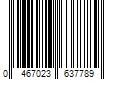 0 467023 637789